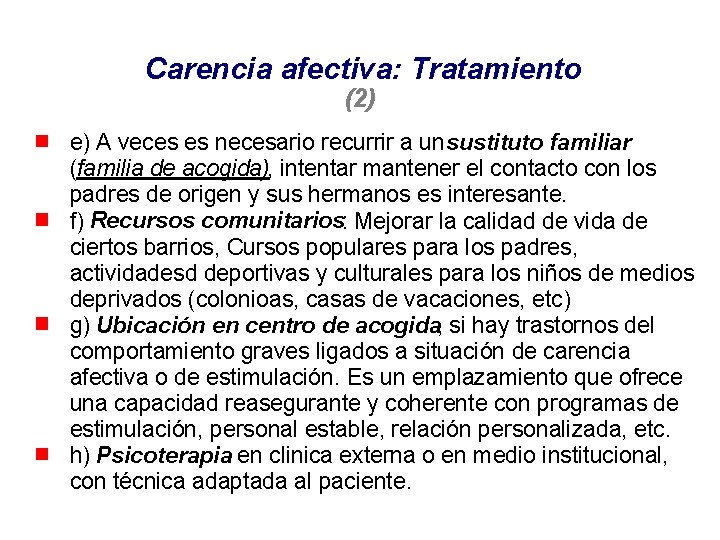 Carencia afectiva: Tratamiento
(2)

e) A veces es necesario recurrir a un sustituto familiar (familia de acogida), intentar mantener el contacto con los padres de origen y sus hermanos es interesante.

f) Recursos comunitarios: Mejorar la calidad de vida de ciertos barrios, Cursos populares para los padres, actividadesd deportivas y culturales para los niños de medios deprivados (colonioas, casas de vacaciones, etc)

g) Ubicación en centro de acogida, si hay trastornos del comportamiento graves ligados a situación de carencia afectiva o de estimulación. Es un emplazamiento que ofrece una capacidad reasegurante y coherente con programas de estimulación, personal estable, relación personalizada, etc.

h) Psicoterapia en clinica externa o en medio institucional, con técnica adaptada al paciente.